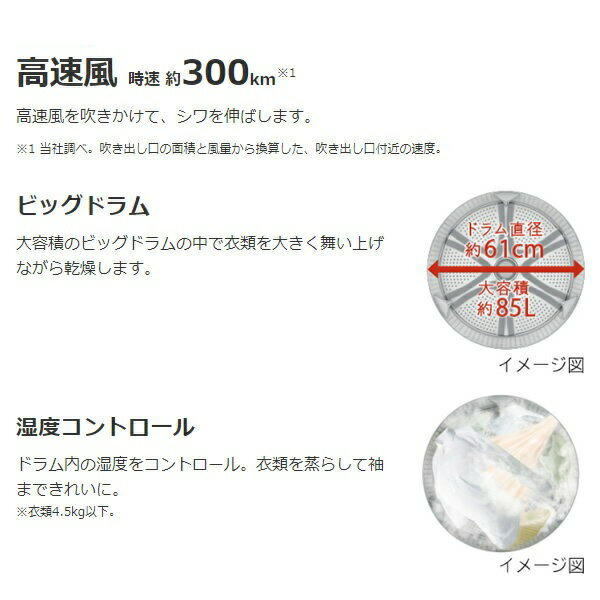 高速風 時速 約300km※1

高速風を吹きかけて、シワを伸ばします。

※1 当社調べ。吹き出し口の面積と風量から換算した、吹き出し口付近の速度。

ビッグドラム

大容積のビッグドラムの中で衣類を大きく舞い上げながら乾燥します。

ドラム直径
約61cm

大容積
約85L

イメージ図

湿度コントロール

ドラム内の湿度をコントロール。衣類を蒸らして袖まできれいに。

※衣類4.5kg以下。

イメージ図